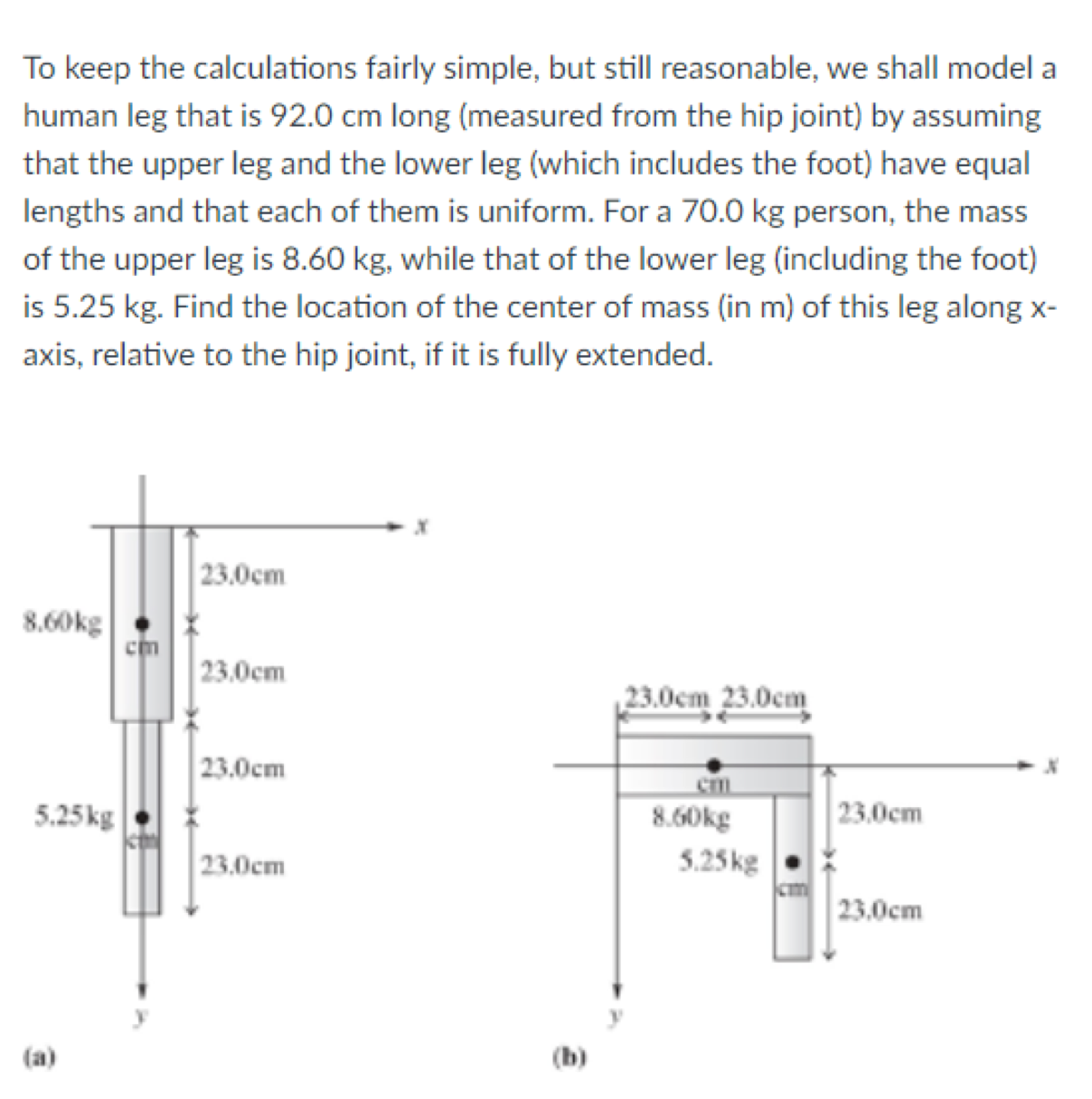 To keep the calculations fairly simple, but still reasonable, we shall model a human leg that is 92.0 cm long (measured from the hip joint) by assuming that the upper leg and the lower leg (which includes the foot) have equal lengths and that each of them is uniform. For a 70.0 kg person, the mass of the upper leg is 8.60 kg, while that of the lower leg (including the foot) is 5.25 kg. Find the location of the center of mass (in m) of this leg along x-axis, relative to the hip joint, if it is fully extended.

x
23.0cm
8.60kg
cm
23.0cm
23.0cm
5.25kg
cm
23.0cm
y
(a)

23.0cm 23.0cm
x
cm
8.60kg
23.0cm
5.25kg
cm
23.0cm
y
(b)